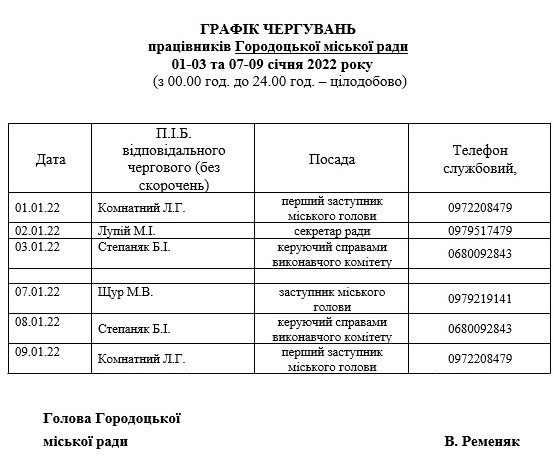 ГРАФІК ЧЕРГУВАНЬ
працівників Городоцької міської ради
01-03 та 07-09 січня 2022 року
(з 00.00 год. до 24.00 год. – цілодобово)

| Дата | П.І.Б. відповідального чергового (без скорочень) | Посада | Телефон службовий, |
|---|---|---|---|
| 01.01.22 | Комнатний Л.Г. | перший заступник міського голови | 0972208479 |
| 02.01.22 | Лупій М.І. | секретар ради | 0979517479 |
| 03.01.22 | Степаняк Б.І. | керуючий справами виконавчого комітету | 0680092843 |
| | | | |
| 07.01.22 | Щур М.В. | заступник міського голови | 0979219141 |
| 08.01.22 | Степаняк Б.І. | керуючий справами виконавчого комітету | 0680092843 |
| 09.01.22 | Комнатний Л.Г. | перший заступник міського голови | 0972208479 |

Голова Городоцької
міської ради В. Ременяк